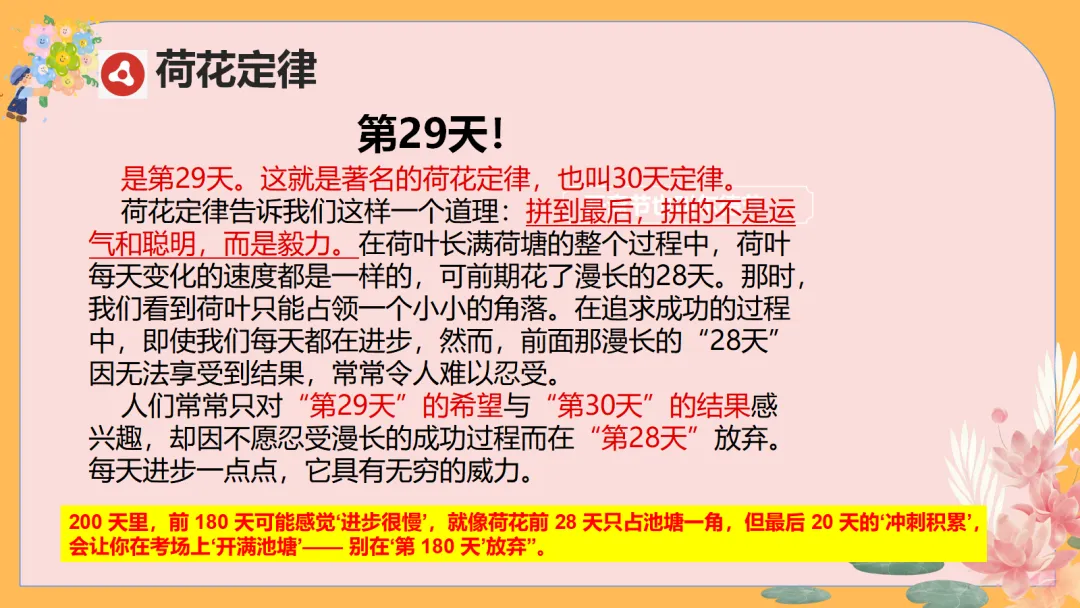 荷花定律

第29天！

是第29天。这就是著名的荷花定律，也叫30天定律。

荷花定律告诉我们这样一个道理：拼到最后，拼的不是运气和聪明，而是毅力。在荷叶长满荷塘的整个过程中，荷叶每天变化的速度都是一样的，可前期花了漫长的28天。那时，我们看到荷叶只能占领一个小小的角落。在追求成功的过程中，即使我们每天都在进步，然而，前面那漫长的“28天”因无法享受到结果，常常令人难以忍受。

人们常常只对“第29天”的希望与“第30天”的结果感兴趣，却因不愿忍受漫长的成功过程而在“第28天”放弃。每天进步一点点，它具有无穷的威力。

200 天里，前 180 天可能感觉‘进步很慢’，就像荷花前 28 天只占池塘一角，但最后 20 天的‘冲刺积累’，会让你在考场上‘开满池塘’—— 别在‘第 180 天’放弃”。